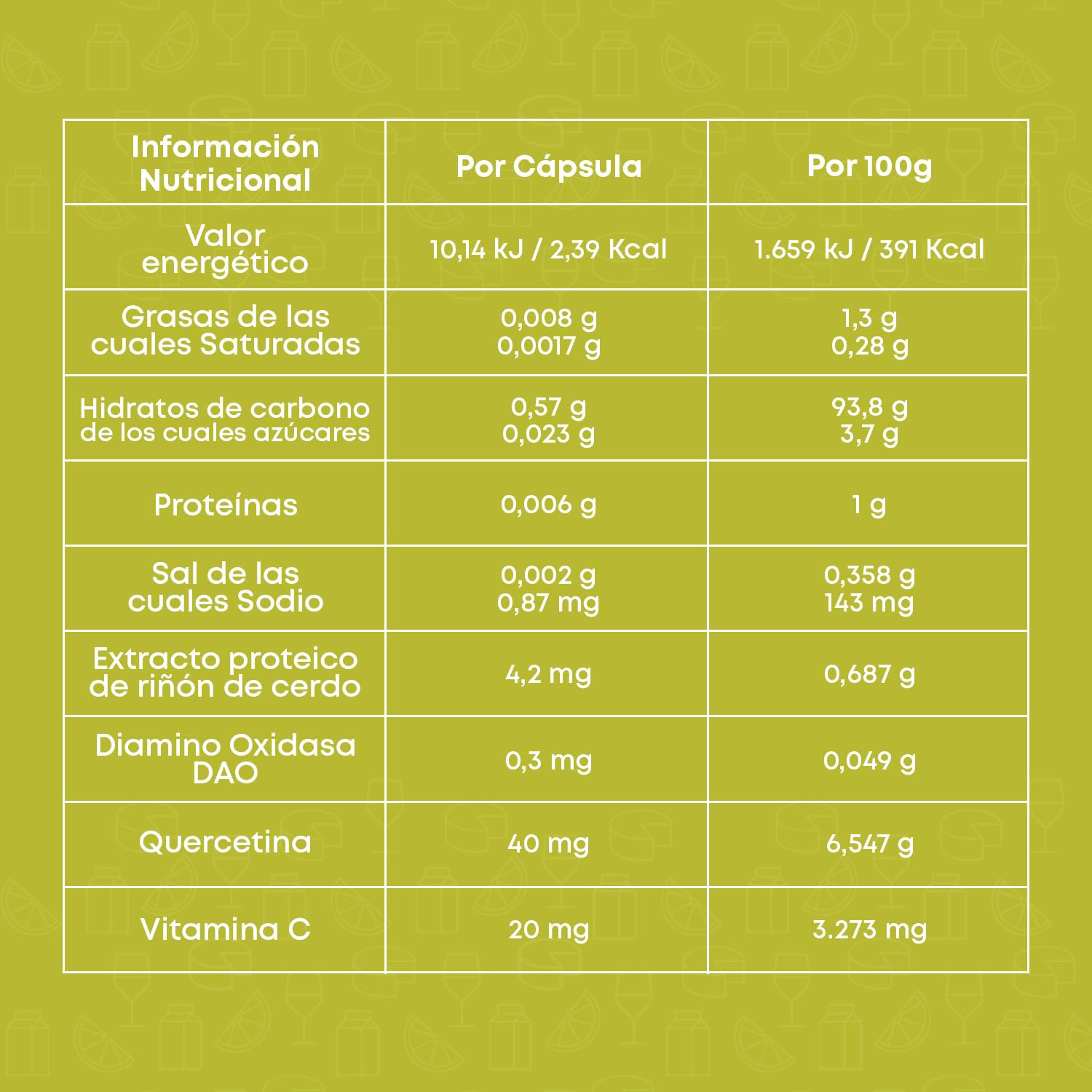 | Información Nutricional | Por Cápsula | Por 100g |
|---|---|---|
| Valor energético | 10,14 kJ / 2,39 Kcal | 1.659 kJ / 391 Kcal |
| Grasas de las cuales Saturadas | 0,008 g 0,0017 g | 1,3 g 0,28 g |
| Hidratos de carbono de los cuales azúcares | 0,57 g 0,023 g | 93,8 g 3,7 g |
| Proteínas | 0,006 g | 1 g |
| Sal de las cuales Sodio | 0,002 g 0,87 mg | 0,358 g 143 mg |
| Extracto proteico de riñón de cerdo | 4,2 mg | 0,687 g |
| Diamino Oxidasa DAO | 0,3 mg | 0,049 g |
| Quercetina | 40 mg | 6,547 g |
| Vitamina C | 20 mg | 3.273 mg |